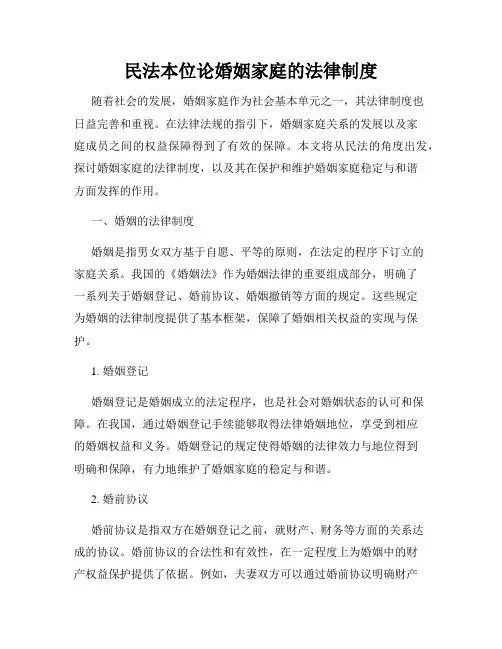 民法本位论婚姻家庭的法律制度

随着社会的发展，婚姻家庭作为社会基本单元之一，其法律制度也日益完善和重视。在法律法规的指引下，婚姻家庭关系的发展以及家庭成员之间的权益保障得到了有效的保障。本文将从民法的角度出发，探讨婚姻家庭的法律制度，以及其在保护和维护婚姻家庭稳定与和谐方面发挥的作用。

一、婚姻的法律制度

婚姻是指男女双方基于自愿、平等的原则，在法定的程序下订立的家庭关系。我国的《婚姻法》作为婚姻法律的重要组成部分，明确了一系列关于婚姻登记、婚前协议、婚姻撤销等方面的规定。这些规定为婚姻的法律制度提供了基本框架，保障了婚姻相关权益的实现与保护。

1. 婚姻登记

婚姻登记是婚姻成立的法定程序，也是社会对婚姻状态的认可和保障。在我国，通过婚姻登记手续能够取得法律婚姻地位，享受到相应的婚姻权益和义务。婚姻登记的规定使得婚姻的法律效力与地位得到明确和保障，有力地维护了婚姻家庭的稳定与和谐。

2. 婚前协议

婚前协议是指双方在婚姻登记之前，就财产、财务等方面的关系达成的协议。婚前协议的合法性和有效性，在一定程度上为婚姻中的财产权益保护提供了依据。例如，夫妻双方可以通过婚前协议明确财产